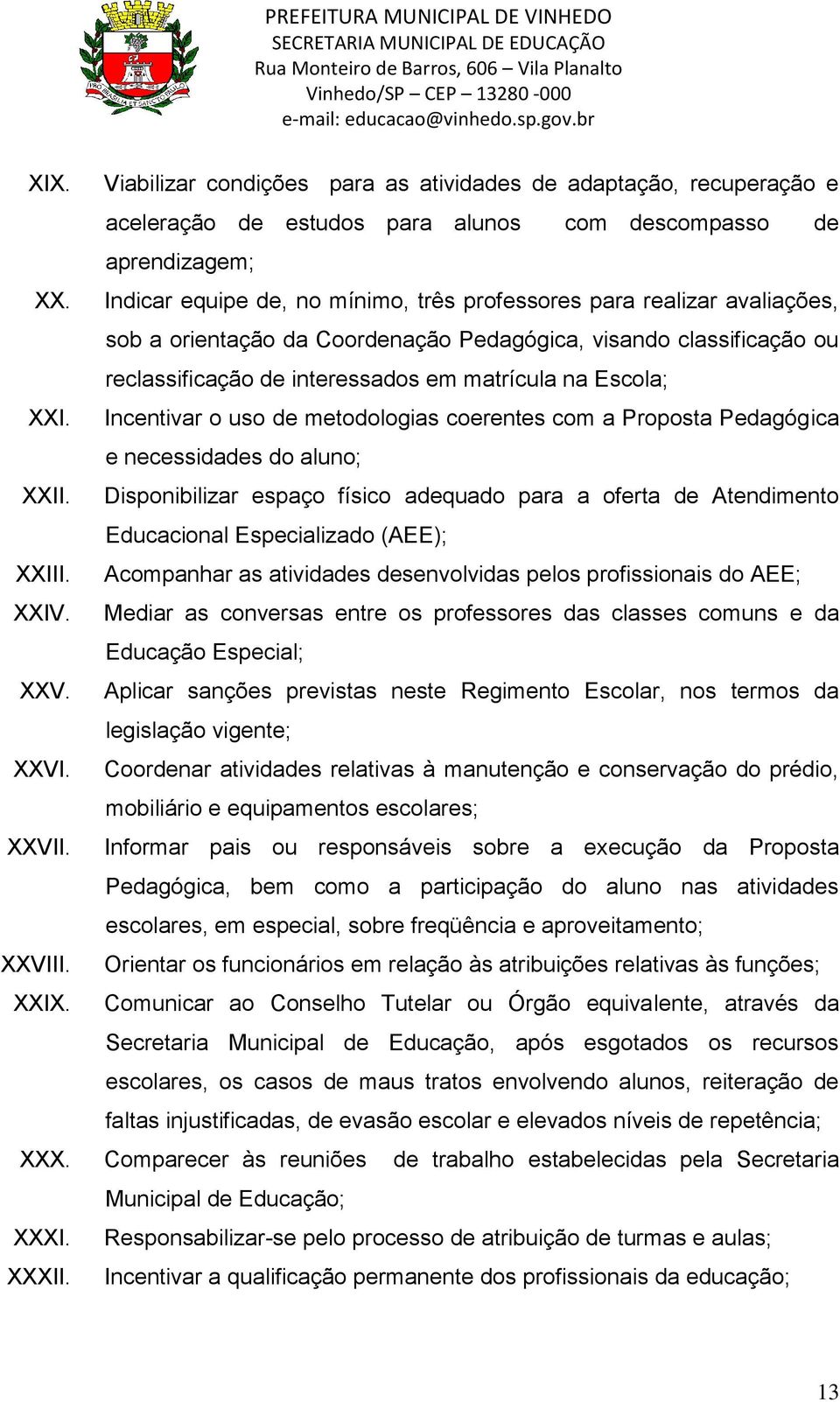 PREFEITURA MUNICIPAL DE VINHEDO
SECRETARIA MUNICIPAL DE EDUCAÇÃO
Rua Monteiro de Barros, 606 – Vila Planalto
Vinhedo/SP – CEP – 13280 -000
e-mail: educacao@vinhedo.sp.gov.br

XIX. Viabilizar condições para as atividades de adaptação, recuperação e aceleração de estudos para alunos com descompasso de aprendizagem;

XX. Indicar equipe de, no mínimo, três professores para realizar avaliações, sob a orientação da Coordenação Pedagógica, visando classificação ou reclassificação de interessados em matrícula na Escola;

XXI. Incentivar o uso de metodologias coerentes com a Proposta Pedagógica e necessidades do aluno;

XXII. Disponibilizar espaço físico adequado para a oferta de Atendimento Educacional Especializado (AEE);

XXIII. Acompanhar as atividades desenvolvidas pelos profissionais do AEE;

XXIV. Mediar as conversas entre os professores das classes comuns e da Educação Especial;

XXV. Aplicar sanções previstas neste Regimento Escolar, nos termos da legislação vigente;

XXVI. Coordenar atividades relativas à manutenção e conservação do prédio, mobiliário e equipamentos escolares;

XXVII. Informar pais ou responsáveis sobre a execução da Proposta Pedagógica, bem como a participação do aluno nas atividades escolares, em especial, sobre freqüência e aproveitamento;

XXVIII. Orientar os funcionários em relação às atribuições relativas às funções;

XXIX. Comunicar ao Conselho Tutelar ou Órgão equivalente, através da Secretaria Municipal de Educação, após esgotados os recursos escolares, os casos de maus tratos envolvendo alunos, reiteração de faltas injustificadas, de evasão escolar e elevados níveis de repetência;

XXX. Comparecer às reuniões de trabalho estabelecidas pela Secretaria Municipal de Educação;

XXXI. Responsabilizar-se pelo processo de atribuição de turmas e aulas;

XXXII. Incentivar a qualificação permanente dos profissionais da educação;

13